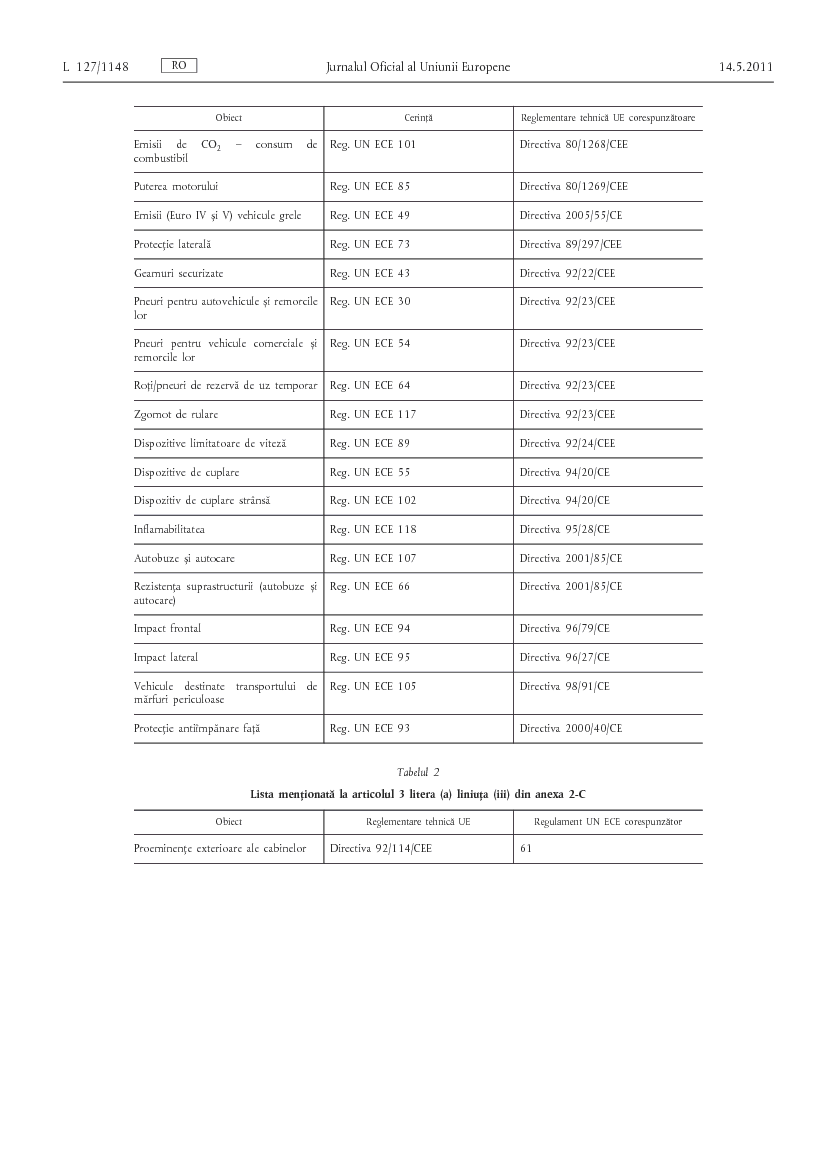 L 127/1148 RO Jurnalul Oficial al Uniunii Europene 14.5.2011

| Obiect | Cerință | Reglementare tehnică UE corespunzătoare |
|---|---|---|
| Emisii de $CO_2$ – consum de combustibil | Reg. UN ECE 101 | Directiva 80/1268/CEE |
| Puterea motorului | Reg. UN ECE 85 | Directiva 80/1269/CEE |
| Emisii (Euro IV și V) vehicule grele | Reg. UN ECE 49 | Directiva 2005/55/CE |
| Protecție laterală | Reg. UN ECE 73 | Directiva 89/297/CEE |
| Geamuri securizate | Reg. UN ECE 43 | Directiva 92/22/CEE |
| Pneuri pentru autovehicule și remorcile lor | Reg. UN ECE 30 | Directiva 92/23/CEE |
| Pneuri pentru vehicule comerciale și remorcile lor | Reg. UN ECE 54 | Directiva 92/23/CEE |
| Roți/pneuri de rezervă de uz temporar | Reg. UN ECE 64 | Directiva 92/23/CEE |
| Zgomot de rulare | Reg. UN ECE 117 | Directiva 92/23/CEE |
| Dispozitive limitatoare de viteză | Reg. UN ECE 89 | Directiva 92/24/CEE |
| Dispozitive de cuplare | Reg. UN ECE 55 | Directiva 94/20/CE |
| Dispozitiv de cuplare strânsă | Reg. UN ECE 102 | Directiva 94/20/CE |
| Inflamabilitatea | Reg. UN ECE 118 | Directiva 95/28/CE |
| Autobuze și autocare | Reg. UN ECE 107 | Directiva 2001/85/CE |
| Rezistența suprastructurii (autobuze și autocare) | Reg. UN ECE 66 | Directiva 2001/85/CE |
| Impact frontal | Reg. UN ECE 94 | Directiva 96/79/CE |
| Impact lateral | Reg. UN ECE 95 | Directiva 96/27/CE |
| Vehicule destinate transportului de mărfuri periculoase | Reg. UN ECE 105 | Directiva 98/91/CE |
| Protecție antiîmpănare față | Reg. UN ECE 93 | Directiva 2000/40/CE |

Tabelul 2

Lista menționată la articolul 3 litera (a) liniuța (iii) din anexa 2-C

| Obiect | Reglementare tehnică UE | Regulament UN ECE corespunzător |
|---|---|---|
| Proeminențe exterioare ale cabinelor | Directiva 92/114/CEE | 61 |